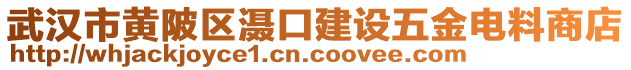 武汉市黄陂区滠口建设五金电料商店
http://whjackjoyce1.cn.coovee.com